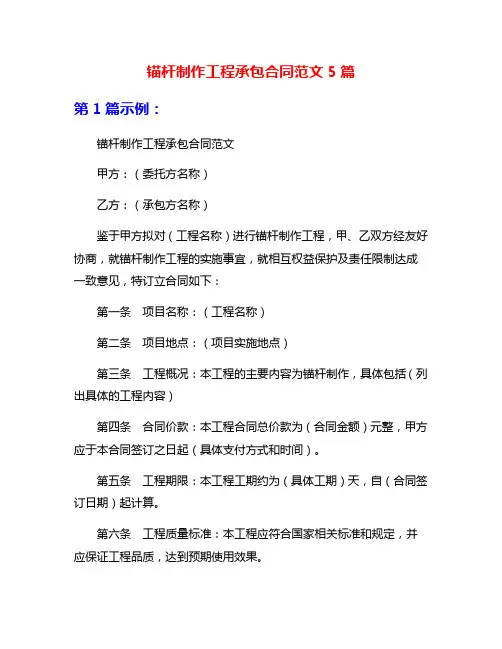 锚杆制作工程承包合同范文 5 篇

第 1 篇示例：

锚杆制作工程承包合同范文

甲方：（委托方名称）

乙方：（承包方名称）

鉴于甲方拟对（工程名称）进行锚杆制作工程，甲、乙双方经友好协商，就锚杆制作工程的实施事宜，就相互权益保护及责任限制达成一致意见，特订立合同如下：

第一条 项目名称：（工程名称）

第二条 项目地点：（项目实施地点）

第三条 工程概况：本工程的主要内容为锚杆制作，具体包括（列出具体的工程内容）

第四条 合同价款：本工程合同总价款为（合同金额）元整，甲方应于本合同签订之日起（具体支付方式和时间）。

第五条 工程期限：本工程工期约为（具体工期）天，自（合同签订日期）起计算。

第六条 工程质量标准：本工程应符合国家相关标准和规定，并应保证工程品质，达到预期使用效果。